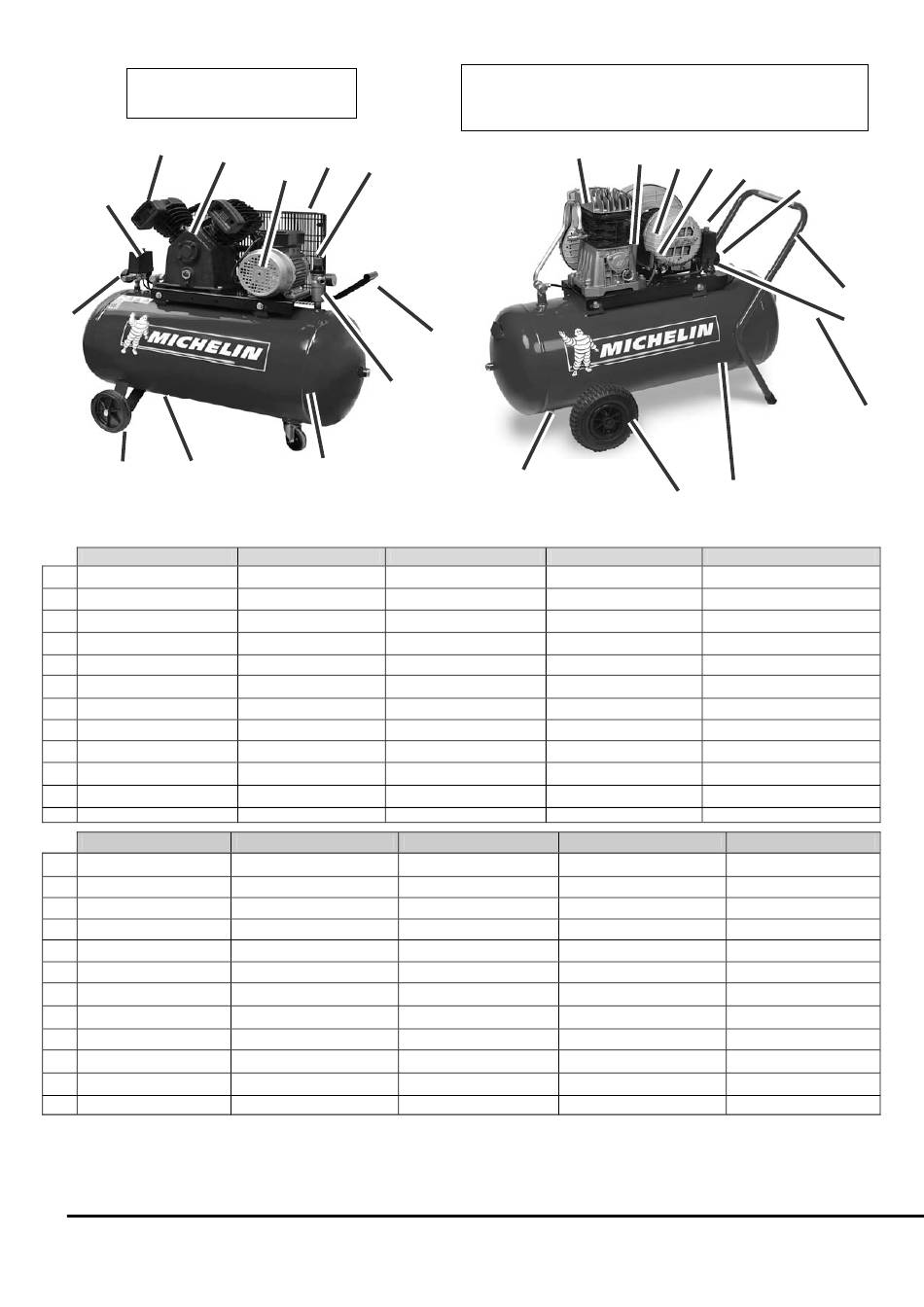 MICHELIN

MICHELIN